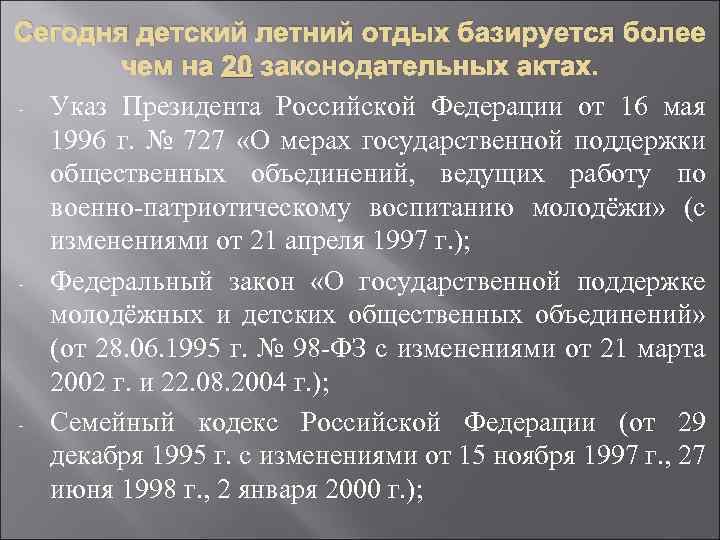 Сегодня детский летний отдых базируется более чем на 20 законодательных актах.

- Указ Президента Российской Федерации от 16 мая 1996 г. № 727 «О мерах государственной поддержки общественных объединений, ведущих работу по военно-патриотическому воспитанию молодёжи» (с изменениями от 21 апреля 1997 г.);

- Федеральный закон «О государственной поддержке молодёжных и детских общественных объединений» (от 28.06.1995 г. № 98-ФЗ с изменениями от 21 марта 2002 г. и 22.08.2004 г.);

- Семейный кодекс Российской Федерации (от 29 декабря 1995 г. с изменениями от 15 ноября 1997 г., 27 июня 1998 г., 2 января 2000 г.);